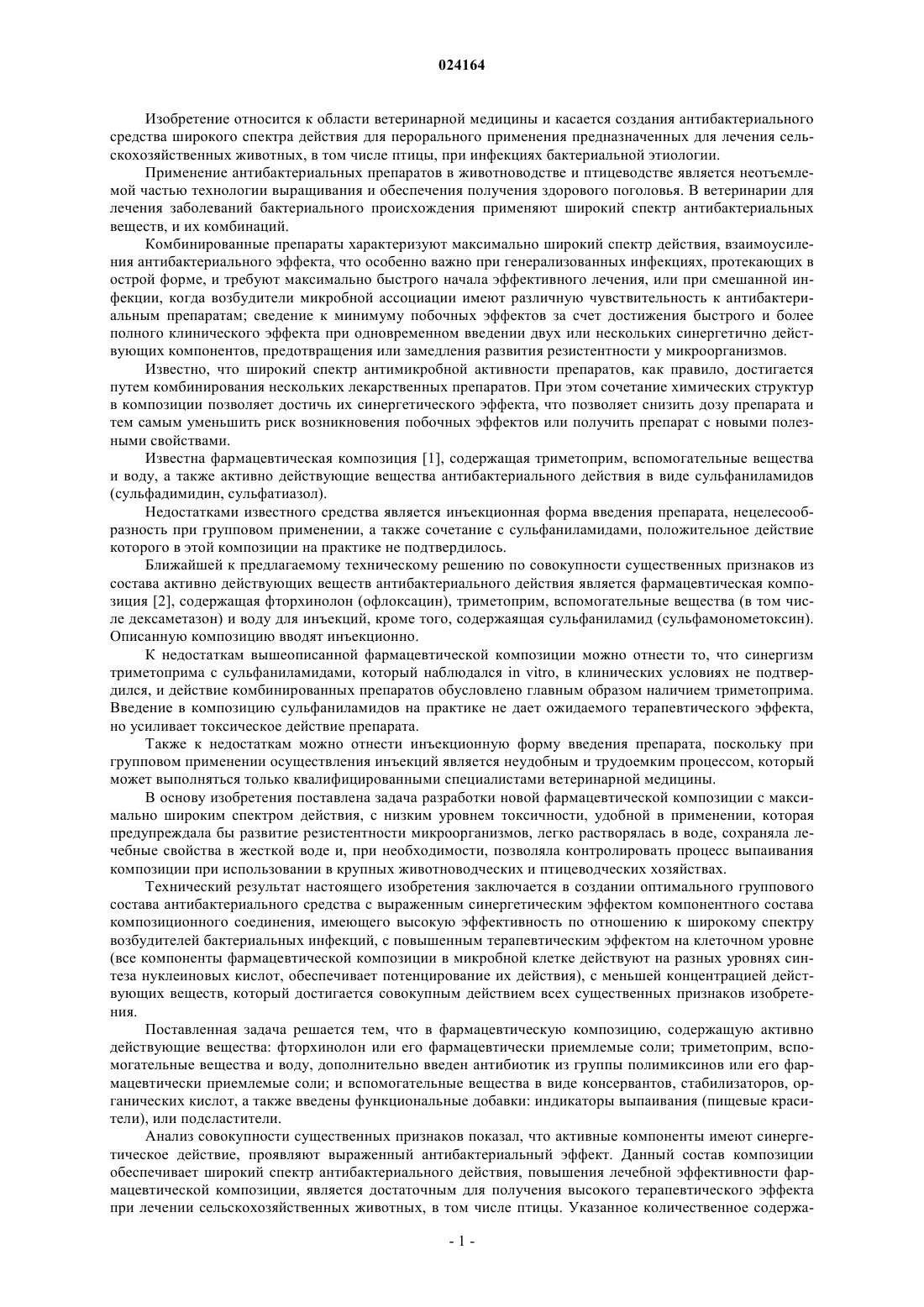 024164

Изобретение относится к области ветеринарной медицины и касается создания антибактериального средства широкого спектра действия для перорального применения предназначенных для лечения сельскохозяйственных животных, в том числе птицы, при инфекциях бактериальной этиологии.

Применение антибактериальных препаратов в животноводстве и птицеводстве является неотъемлемой частью технологии выращивания и обеспечения получения здорового поголовья. В ветеринарии для лечения заболеваний бактериального происхождения применяют широкий спектр антибактериальных веществ, и их комбинаций.

Комбинированные препараты характеризуют максимально широкий спектр действия, взаимоусиления антибактериального эффекта, что особенно важно при генерализованных инфекциях, протекающих в острой форме, и требуют максимально быстрого начала эффективного лечения, или при смешанной инфекции, когда возбудители микробной ассоциации имеют различную чувствительность к антибактериальным препаратам; сведение к минимуму побочных эффектов за счет достижения быстрого и более полного клинического эффекта при одновременном введении двух или нескольких синергетично действующих компонентов, предотвращения или замедления развития резистентности у микроорганизмов.

Известно, что широкий спектр антимикробной активности препаратов, как правило, достигается путем комбинирования нескольких лекарственных препаратов. При этом сочетание химических структур в композиции позволяет достичь их синергетического эффекта, что позволяет снизить дозу препарата и тем самым уменьшить риск возникновения побочных эффектов или получить препарат с новыми полезными свойствами.

Известна фармацевтическая композиция [1], содержащая триметоприм, вспомогательные вещества и воду, а также активно действующие вещества антибактериального действия в виде сульфаниламидов (сульфадимидин, сульфатиазол).

Недостатками известного средства является инъекционная форма введения препарата, нецелесообразность при групповом применении, а также сочетание с сульфаниламидами, положительное действие которого в этой композиции на практике не подтвердилось.

Ближайшей к предлагаемому техническому решению по совокупности существенных признаков из состава активно действующих веществ антибактериального действия является фармацевтическая композиция [2], содержащая фторхинолон (офлоксацин), триметоприм, вспомогательные вещества (в том числе дексаметазон) и воду для инъекций, кроме того, содержаящая сульфаниламид (сульфамонометоксин). Описанную композицию вводят инъекционно.

К недостаткам вышеописанной фармацевтической композиции можно отнести то, что синергизм триметоприма с сульфаниламидами, который наблюдался in vitro, в клинических условиях не подтвердился, и действие комбинированных препаратов обусловлено главным образом наличием триметоприма. Введение в композицию сульфаниламидов на практике не дает ожидаемого терапевтического эффекта, но усиливает токсическое действие препарата.

Также к недостаткам можно отнести инъекционную форму введения препарата, поскольку при групповом применении осуществления инъекций является неудобным и трудоемким процессом, который может выполняться только квалифицированными специалистами ветеринарной медицины.

В основу изобретения поставлена задача разработки новой фармацевтической композиции с максимально широким спектром действия, с низким уровнем токсичности, удобной в применении, которая предупреждала бы развитие резистентности микроорганизмов, легко растворялась в воде, сохраняла лечебные свойства в жесткой воде и, при необходимости, позволяла контролировать процесс выпаивания композиции при использовании в крупных животноводческих и птицеводческих хозяйствах.

Технический результат настоящего изобретения заключается в создании оптимального группового состава антибактериального средства с выраженным синергетическим эффектом компонентного состава композиционного соединения, имеющего высокую эффективность по отношению к широкому спектру возбудителей бактериальных инфекций, с повышенным терапевтическим эффектом на клеточном уровне (все компоненты фармацевтической композиции в микробной клетке действуют на разных уровнях синтеза нуклеиновых кислот, обеспечивает потенцирование их действия), с меньшей концентрацией действующих веществ, который достигается совокупным действием всех существенных признаков изобретения.

Поставленная задача решается тем, что в фармацевтическую композицию, содержащую активно действующие вещества: фторхинолон или его фармацевтически приемлемые соли; триметоприм, вспомогательные вещества и воду, дополнительно введен антибиотик из группы полимиксинов или его фармацевтически приемлемые соли; и вспомогательные вещества в виде консервантов, стабилизаторов, органических кислот, а также введены функциональные добавки: индикаторы выпаивания (пищевые красители), или подсластители.

Анализ совокупности существенных признаков показал, что активные компоненты имеют синергетическое действие, проявляют выраженный антибактериальный эффект. Данный состав композиции обеспечивает широкий спектр антибактериального действия, повышения лечебной эффективности фармацевтической композиции, является достаточным для получения высокого терапевтического эффекта при лечении сельскохозяйственных животных, в том числе птицы. Указанное количественное содержа-

- 1 -